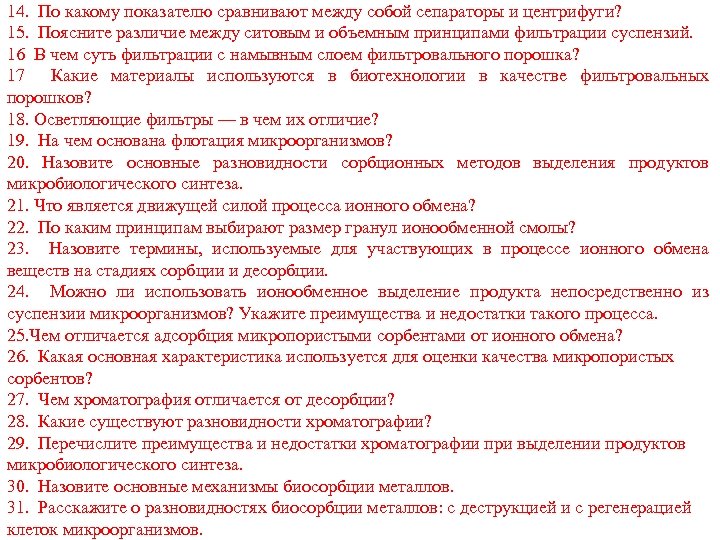 14. По какому показателю сравнивают между собой сепараторы и центрифуги?
15. Поясните различие между ситовым и объемным принципами фильтрации суспензий.
16 В чем суть фильтрации с намывным слоем фильтровального порошка?
17 Какие материалы используются в биотехнологии в качестве фильтровальных порошков?
18. Осветляющие фильтры — в чем их отличие?
19. На чем основана флотация микроорганизмов?
20. Назовите основные разновидности сорбционных методов выделения продуктов микробиологического синтеза.
21. Что является движущей силой процесса ионного обмена?
22. По каким принципам выбирают размер гранул ионообменной смолы?
23. Назовите термины, используемые для участвующих в процессе ионного обмена веществ на стадиях сорбции и десорбции.
24. Можно ли использовать ионообменное выделение продукта непосредственно из суспензии микроорганизмов? Укажите преимущества и недостатки такого процесса.
25.Чем отличается адсорбция микропористыми сорбентами от ионного обмена?
26. Какая основная характеристика используется для оценки качества микропористых сорбентов?
27. Чем хроматография отличается от десорбции?
28. Какие существуют разновидности хроматографии?
29. Перечислите преимущества и недостатки хроматографии при выделении продуктов микробиологического синтеза.
30. Назовите основные механизмы биосорбции металлов.
31. Расскажите о разновидностях биосорбции металлов: с деструкцией и с регенерацией клеток микроорганизмов.